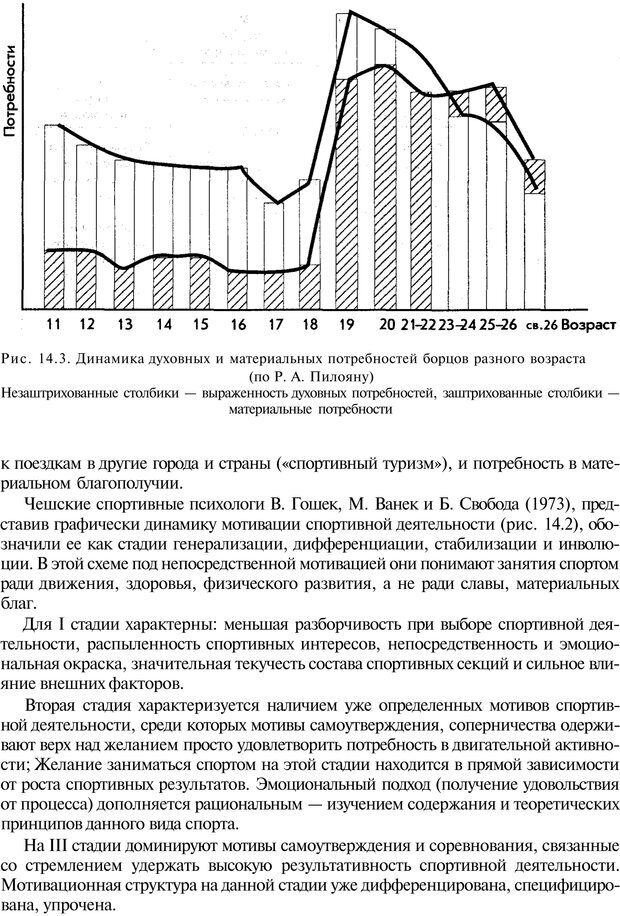 Потребности

11 12 13 14 15 16 17 18 19 20 21–22 23–24 25–26 св.26 Возраст

Рис. 14.3. Динамика духовных и материальных потребностей борцов разного возраста (по Р. А. Пилояну)
Незаштрихованные столбики — выраженность духовных потребностей, заштрихованные столбики — материальные потребности

к поездкам в другие города и страны («спортивный туризм»), и потребность в материальном благополучии.

Чешские спортивные психологи В. Гошек, М. Ванек и Б. Свобода (1973), представив графически динамику мотивации спортивной деятельности (рис. 14.2), обозначили ее как стадии генерализации, дифференциации, стабилизации и инволюции. В этой схеме под непосредственной мотивацией они понимают занятия спортом ради движения, здоровья, физического развития, а не ради славы, материальных благ.

Для I стадии характерны: меньшая разборчивость при выборе спортивной деятельности, распыленность спортивных интересов, непосредственность и эмоциональная окраска, значительная текучесть состава спортивных секций и сильное влияние внешних факторов.

Вторая стадия характеризуется наличием уже определенных мотивов спортивной деятельности, среди которых мотивы самоутверждения, соперничества одерживают верх над желанием просто удовлетворить потребность в двигательной активности; Желание заниматься спортом на этой стадии находится в прямой зависимости от роста спортивных результатов. Эмоциональный подход (получение удовольствия от процесса) дополняется рациональным — изучением содержания и теоретических принципов данного вида спорта.

На III стадии доминируют мотивы самоутверждения и соревнования, связанные со стремлением удержать высокую результативность спортивной деятельности. Мотивационная структура на данной стадии уже дифференцирована, специфицирована, упрочена.